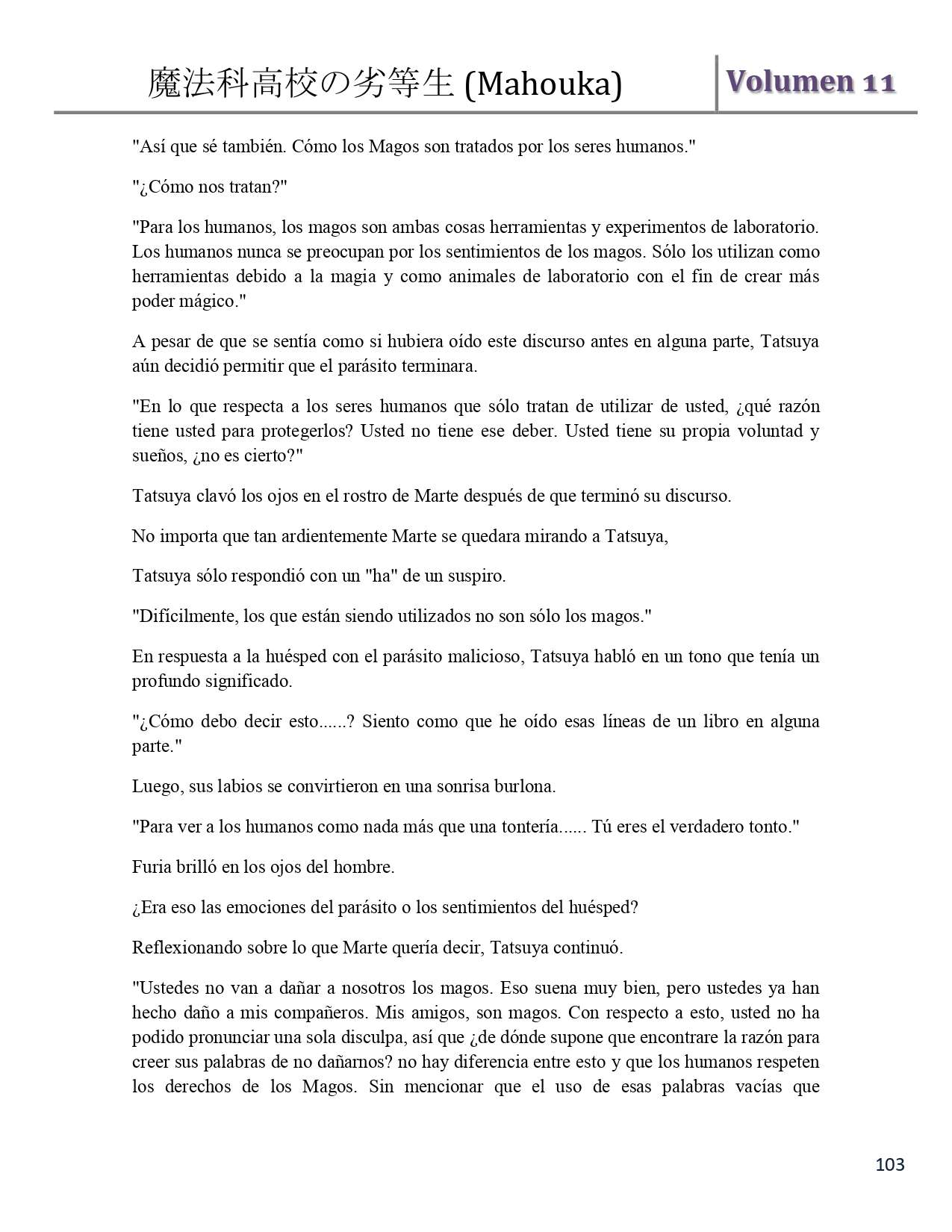 魔法科高校の劣等生 (Mahouka)

Volumen 11

"Así que sé también. Cómo los Magos son tratados por los seres humanos."

"¿Cómo nos tratan?"

"Para los humanos, los magos son ambas cosas herramientas y experimentos de laboratorio. Los humanos nunca se preocupan por los sentimientos de los magos. Sólo los utilizan como herramientas debido a la magia y como animales de laboratorio con el fin de crear más poder mágico."

A pesar de que se sentía como si hubiera oído este discurso antes en alguna parte, Tatsuya aún decidió permitir que el parásito terminara.

"En lo que respecta a los seres humanos que sólo tratan de utilizar de usted, ¿qué razón tiene usted para protegerlos? Usted no tiene ese deber. Usted tiene su propia voluntad y sueños, ¿no es cierto?"

Tatsuya clavó los ojos en el rostro de Marte después de que terminó su discurso.

No importa que tan ardientemente Marte se quedara mirando a Tatsuya,

Tatsuya sólo respondió con un "ha" de un suspiro.

"Difícilmente, los que están siendo utilizados no son sólo los magos."

En respuesta a la huésped con el parásito malicioso, Tatsuya habló en un tono que tenía un profundo significado.

"¿Cómo debo decir esto......? Siento como que he oído esas líneas de un libro en alguna parte."

Luego, sus labios se convirtieron en una sonrisa burlona.

"Para ver a los humanos como nada más que una tontería...... Tú eres el verdadero tonto."

Furia brilló en los ojos del hombre.

¿Era eso las emociones del parásito o los sentimientos del huésped?

Reflexionando sobre lo que Marte quería decir, Tatsuya continuó.

"Ustedes no van a dañar a nosotros los magos. Eso suena muy bien, pero ustedes ya han hecho daño a mis compañeros. Mis amigos, son magos. Con respecto a esto, usted no ha podido pronunciar una sola disculpa, así que ¿de dónde supone que encontrare la razón para creer sus palabras de no dañarnos? no hay diferencia entre esto y que los humanos respeten los derechos de los Magos. Sin mencionar que el uso de esas palabras vacías que

103